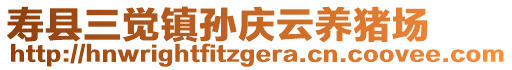 寿县三觉镇孙庆云养猪场
http://hnwrightfitzgera.cn.coovee.com